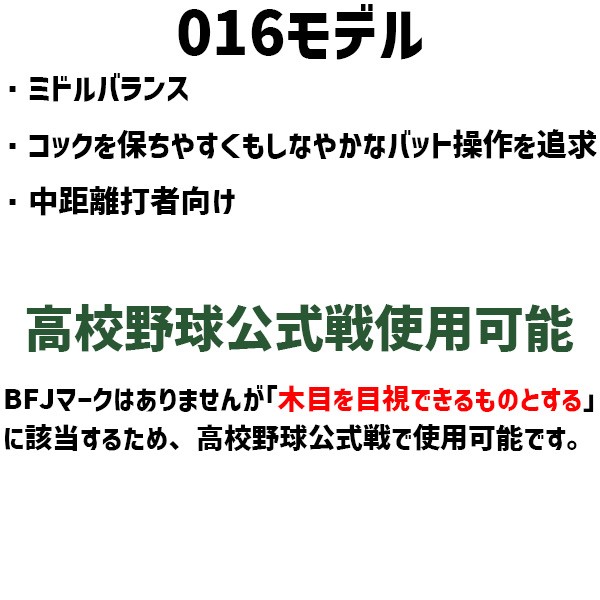 016モデル

・ミドルバランス

・コックを保ちやすくもしなやかなバット操作を追求

・中距離打者向け

高校野球公式戦使用可能

BFJマークはありませんが「木目を目視できるものとする」に該当するため、高校野球公式戦で使用可能です。